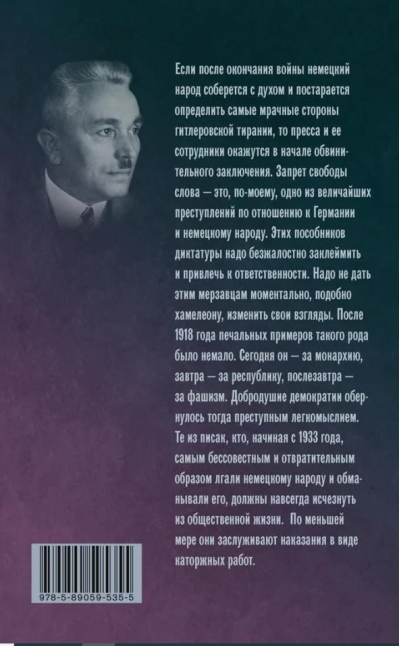 Если после окончания войны немецкий народ соберется с духом и постарается определить самые мрачные стороны гитлеровской тирании, то пресса и ее сотрудники окажутся в начале обвинительного заключения. Запрет свободы слова — это, по-моему, одно из величайших преступлений по отношению к Германии и немецкому народу. Этих пособников диктатуры надо безжалостно заклеймить и привлечь к ответственности. Надо не дать этим мерзавцам моментально, подобно хамелеону, изменить свои взгляды. После 1918 года печальных примеров такого рода было немало. Сегодня он — за монархию, завтра — за республику, послезавтра — за фашизм. Добродушие демократии обернулось тогда преступным легкомыслием. Те из писак, кто, начиная с 1933 года, самым бессовестным и отвратительным образом лгали немецкому народу и обманывали его, должны навсегда исчезнуть из общественной жизни. По меньшей мере они заслуживают наказания в виде каторжных работ.

978-5-89059-535-5